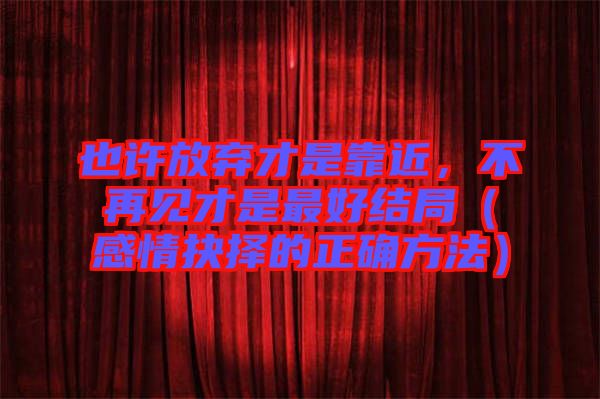 也许放弃才是靠近，不再见才是最好结局（感情抉择的正确方法）